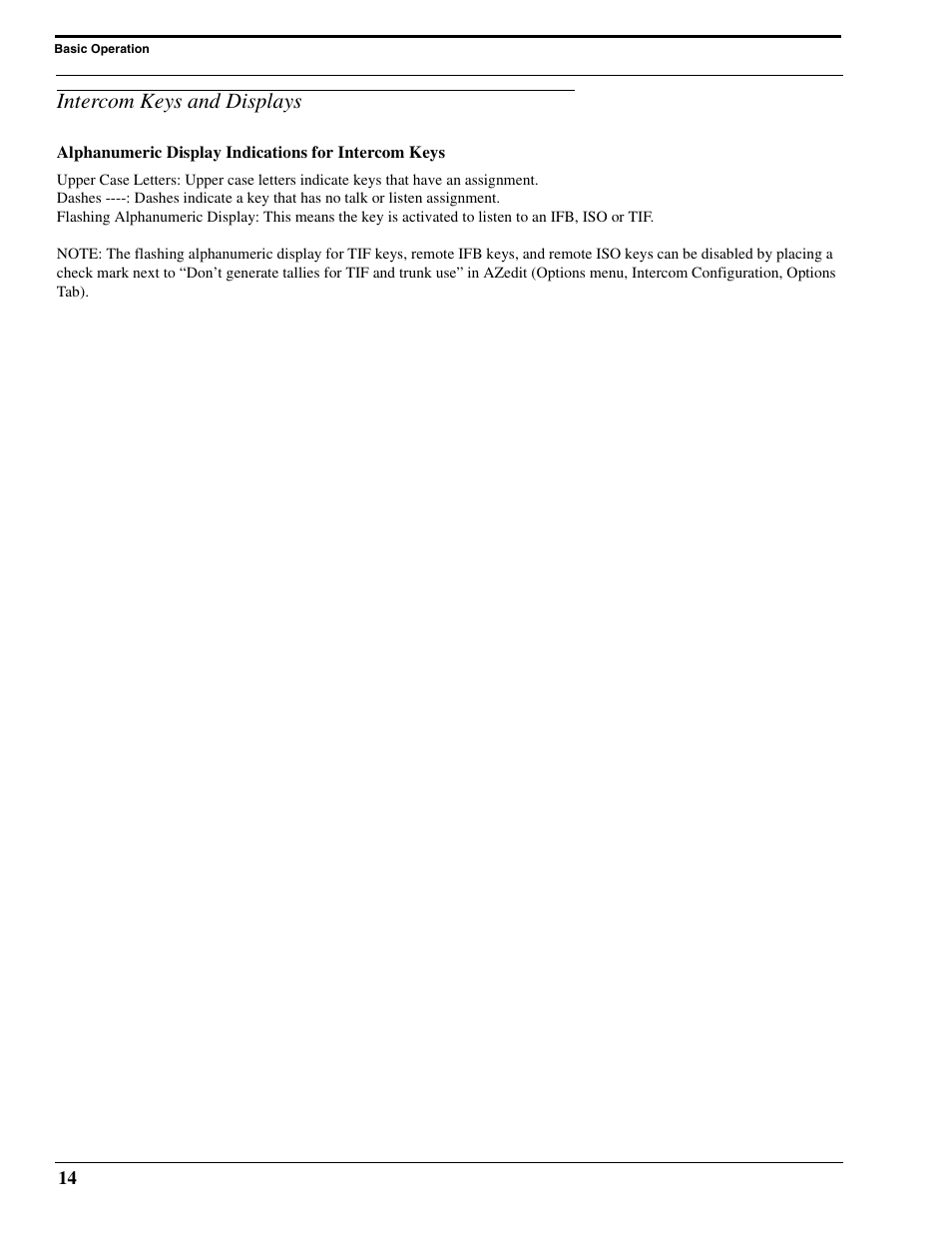 Basic Operation

Intercom Keys and Displays

Alphanumeric Display Indications for Intercom Keys

Upper Case Letters: Upper case letters indicate keys that have an assignment.
Dashes ----: Dashes indicate a key that has no talk or listen assignment.
Flashing Alphanumeric Display: This means the key is activated to listen to an IFB, ISO or TIF.

NOTE: The flashing alphanumeric display for TIF keys, remote IFB keys, and remote ISO keys can be disabled by placing a check mark next to “Don’t generate tallies for TIF and trunk use” in AZedit (Options menu, Intercom Configuration, Options Tab).

14